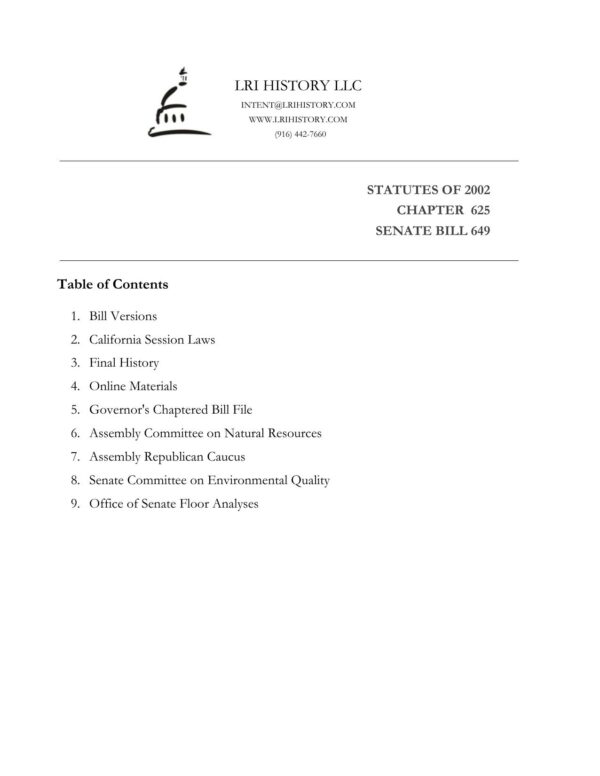 LRI HISTORY LLC
INTENT@LRIHISTORY.COM
WWW.LRIHISTORY.COM
(916) 442-7660

STATUTES OF 2002
CHAPTER 625
SENATE BILL 649

Table of Contents

1. Bill Versions
2. California Session Laws
3. Final History
4. Online Materials
5. Governor's Chaptered Bill File
6. Assembly Committee on Natural Resources
7. Assembly Republican Caucus
8. Senate Committee on Environmental Quality
9. Office of Senate Floor Analyses